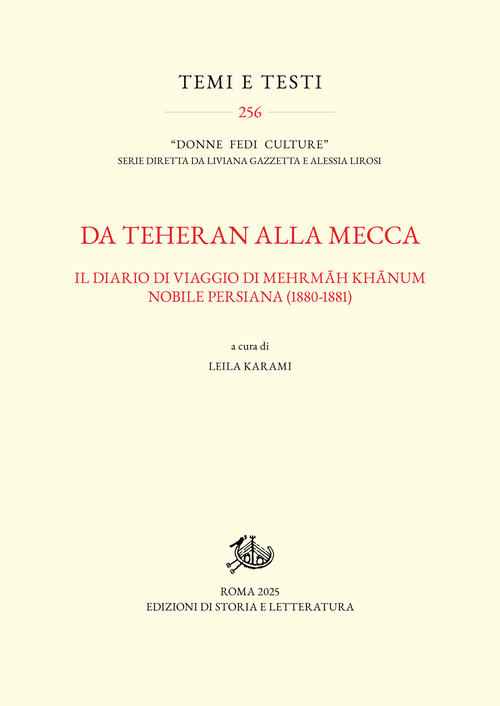 TEMI E TESTI

256

"DONNE FEDI CULTURE"
SERIE DIRETTA DA LIVIANA GAZZETTA E ALESSIA LIROSI

DA TEHERAN ALLA MECCA

IL DIARIO DI VIAGGIO DI MEHRMĀH KHĀNUM
NOBILE PERSIANA (1880-1881)

a cura di

LEILA KARAMI

ROMA 2025
EDIZIONI DI STORIA E LETTERATURA